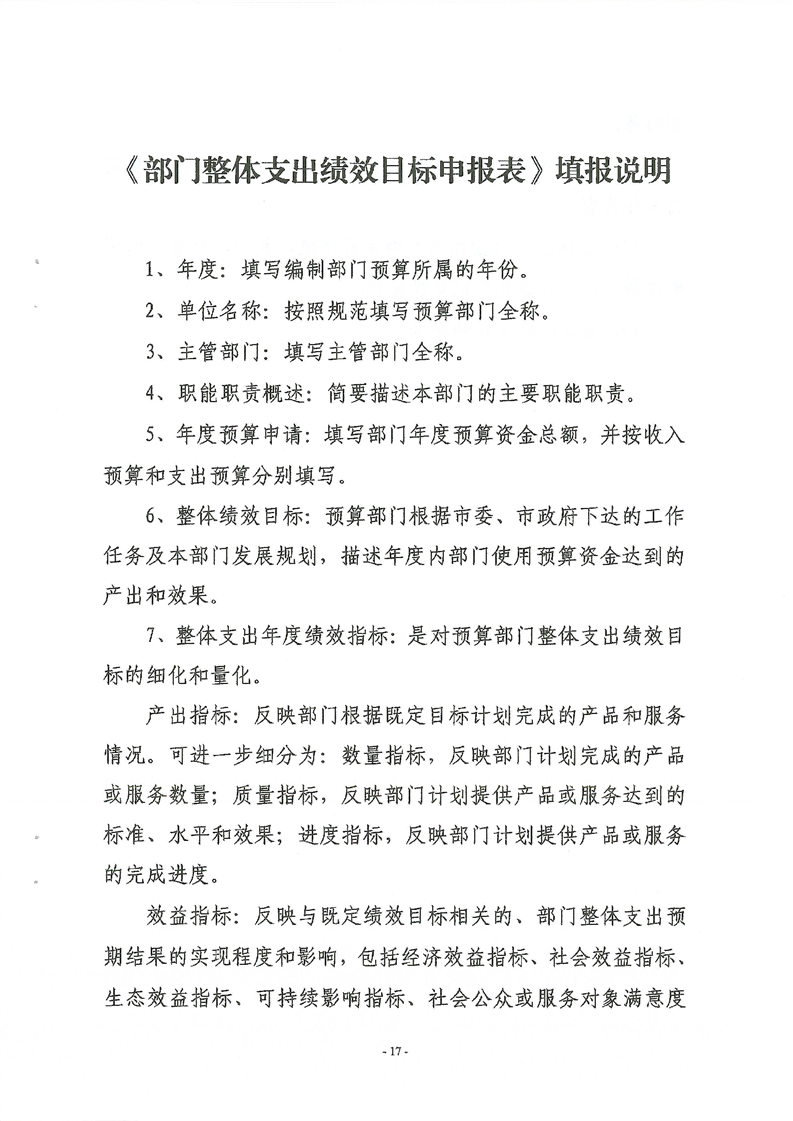 《部门整体支出绩效目标申报表》填报说明

1、年度：填写编制部门预算所属的年份。

2、单位名称：按照规范填写预算部门全称。

3、主管部门：填写主管部门全称。

4、职能职责概述：简要描述本部门的主要职能职责。

5、年度预算申请：填写部门年度预算资金总额，并按收入预算和支出预算分别填写。

6、整体绩效目标：预算部门根据市委、市政府下达的工作任务及本部门发展规划，描述年度内部门使用预算资金达到的产出和效果。

7、整体支出年度绩效指标：是对预算部门整体支出绩效目标的细化和量化。

产出指标：反映部门根据既定目标计划完成的产品和服务情况。可进一步细分为：数量指标，反映部门计划完成的产品或服务数量；质量指标，反映部门计划提供产品或服务达到的标准、水平和效果；进度指标，反映部门计划提供产品或服务的完成进度。

效益指标：反映与既定绩效目标相关的、部门整体支出预期结果的实现程度和影响，包括经济效益指标、社会效益指标、生态效益指标、可持续影响指标、社会公众或服务对象满意度

- 17 -